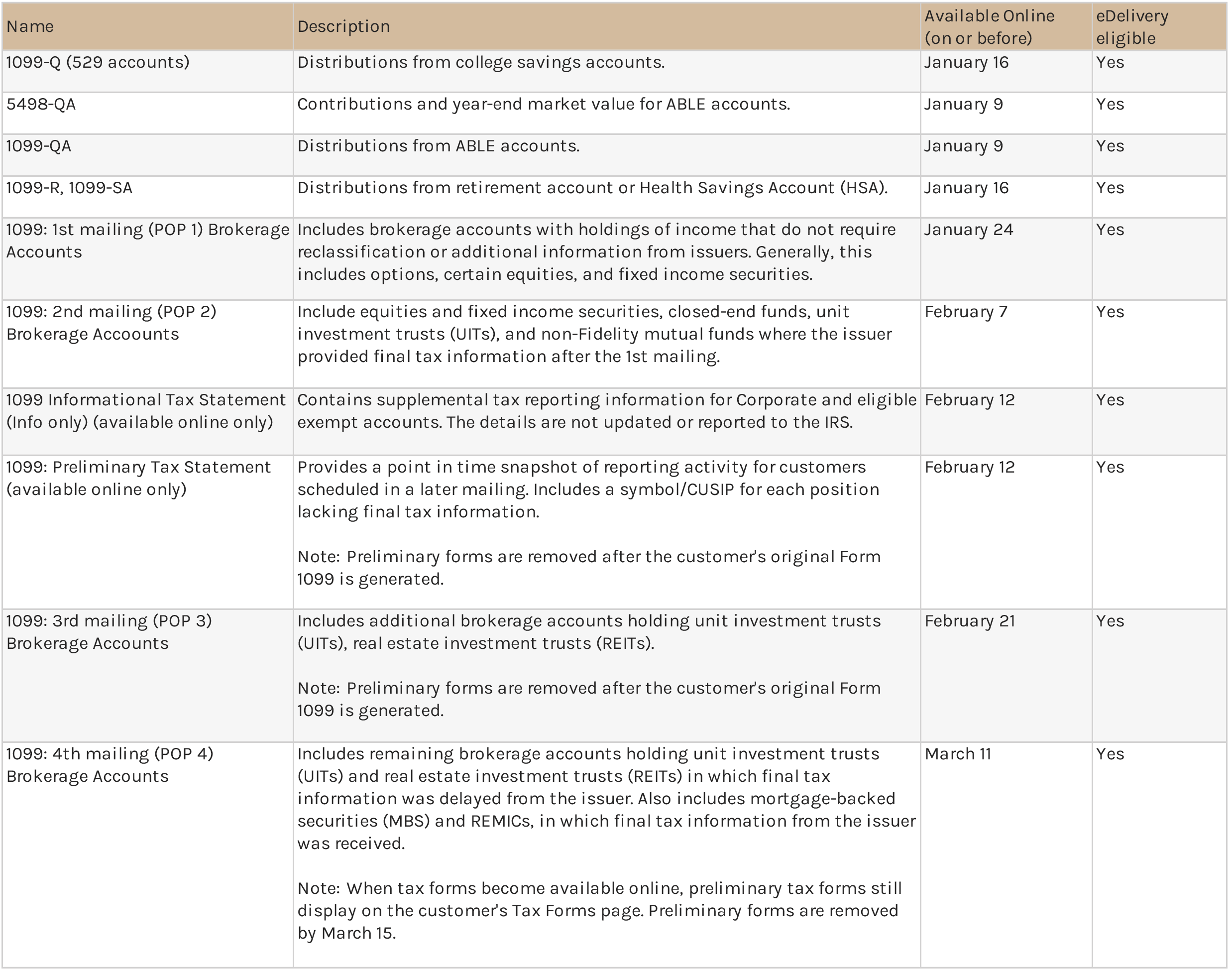 | Name | Description | Available Online (on or before) | eDelivery eligible |
|---|---|---|---|
| 1099-Q (529 accounts) | Distributions from college savings accounts. | January 16 | Yes |
| 5498-QA | Contributions and year-end market value for ABLE accounts. | January 9 | Yes |
| 1099-QA | Distributions from ABLE accounts. | January 9 | Yes |
| 1099-R, 1099-SA | Distributions from retirement account or Health Savings Account (HSA). | January 16 | Yes |
| 1099: 1st mailing (POP 1) Brokerage Accounts | Includes brokerage accounts with holdings of income that do not require reclassification or additional information from issuers. Generally, this includes options, certain equities, and fixed income securities. | January 24 | Yes |
| 1099: 2nd mailing (POP 2) Brokerage Accoounts | Include equities and fixed income securities, closed-end funds, unit investment trusts (UITs), and non-Fidelity mutual funds where the issuer provided final tax information after the 1st mailing. | February 7 | Yes |
| 1099 Informational Tax Statement (Info only) (available online only) | Contains supplemental tax reporting information for Corporate and eligible exempt accounts. The details are not updated or reported to the IRS. | February 12 | Yes |
| 1099: Preliminary Tax Statement (available online only) | Provides a point in time snapshot of reporting activity for customers scheduled in a later mailing. Includes a symbol/CUSIP for each position lacking final tax information. Note: Preliminary forms are removed after the customer's original Form 1099 is generated. | February 12 | Yes |
| 1099: 3rd mailing (POP 3) Brokerage Accounts | Includes additional brokerage accounts holding unit investment trusts (UITs), real estate investment trusts (REITs). Note: Preliminary forms are removed after the customer's original Form 1099 is generated. | February 21 | Yes |
| 1099: 4th mailing (POP 4) Brokerage Accounts | Includes remaining brokerage accounts holding unit investment trusts (UITs) and real estate investment trusts (REITs) in which final tax information was delayed from the issuer. Also includes mortgage-backed securities (MBS) and REMICs, in which final tax information from the issuer was received. Note: When tax forms become available online, preliminary tax forms still display on the customer's Tax Forms page. Preliminary forms are removed by March 15. | March 11 | Yes |